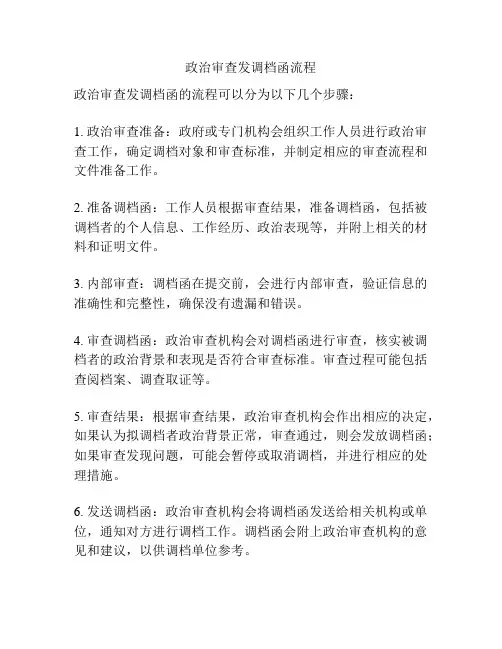 政治审查发调档函流程

政治审查发调档函的流程可以分为以下几个步骤：

1. 政治审查准备：政府或专门机构会组织工作人员进行政治审查工作，确定调档对象和审查标准，并制定相应的审查流程和文件准备工作。

2. 准备调档函：工作人员根据审查结果，准备调档函，包括被调档者的个人信息、工作经历、政治表现等，并附上相关的材料和证明文件。

3. 内部审查：调档函在提交前，会进行内部审查，验证信息的准确性和完整性，确保没有遗漏和错误。

4. 审查调档函：政治审查机构会对调档函进行审查，核实被调档者的政治背景和表现是否符合审查标准。审查过程可能包括查阅档案、调查取证等。

5. 审查结果：根据审查结果，政治审查机构会作出相应的决定，如果认为拟调档者政治背景正常，审查通过，则会发放调档函；如果审查发现问题，可能会暂停或取消调档，并进行相应的处理措施。

6. 发送调档函：政治审查机构会将调档函发送给相关机构或单位，通知对方进行调档工作。调档函会附上政治审查机构的意见和建议，以供调档单位参考。